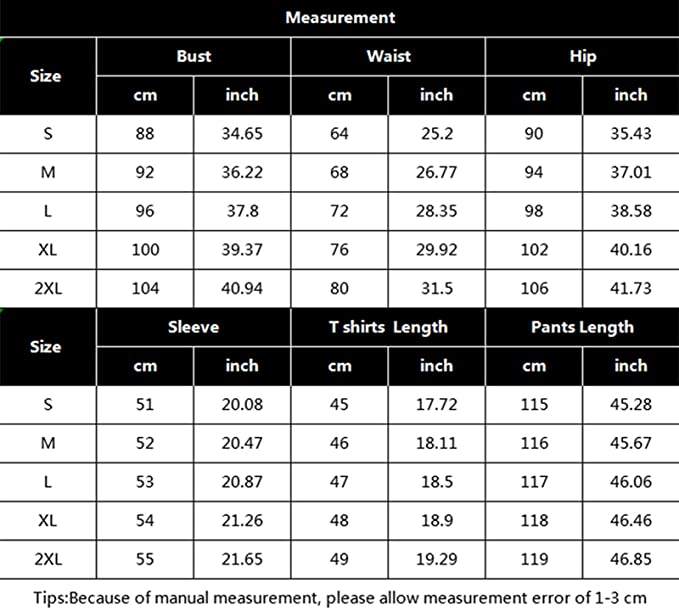 Measurement

| Size | Bust | | Waist | | Hip | |
|---|---|---|---|---|---|---|
| | cm | inch | cm | inch | cm | inch |
| S | 88 | 34.65 | 64 | 25.2 | 90 | 35.43 |
| M | 92 | 36.22 | 68 | 26.77 | 94 | 37.01 |
| L | 96 | 37.8 | 72 | 28.35 | 98 | 38.58 |
| XL | 100 | 39.37 | 76 | 29.92 | 102 | 40.16 |
| 2XL | 104 | 40.94 | 80 | 31.5 | 106 | 41.73 |

| Size | Sleeve | | T shirts Length | | Pants Length | |
|---|---|---|---|---|---|---|
| | cm | inch | cm | inch | cm | inch |
| S | 51 | 20.08 | 45 | 17.72 | 115 | 45.28 |
| M | 52 | 20.47 | 46 | 18.11 | 116 | 45.67 |
| L | 53 | 20.87 | 47 | 18.5 | 117 | 46.06 |
| XL | 54 | 21.26 | 48 | 18.9 | 118 | 46.46 |
| 2XL | 55 | 21.65 | 49 | 19.29 | 119 | 46.85 |

Tips:Because of manual measurement, please allow measurement error of 1-3 cm